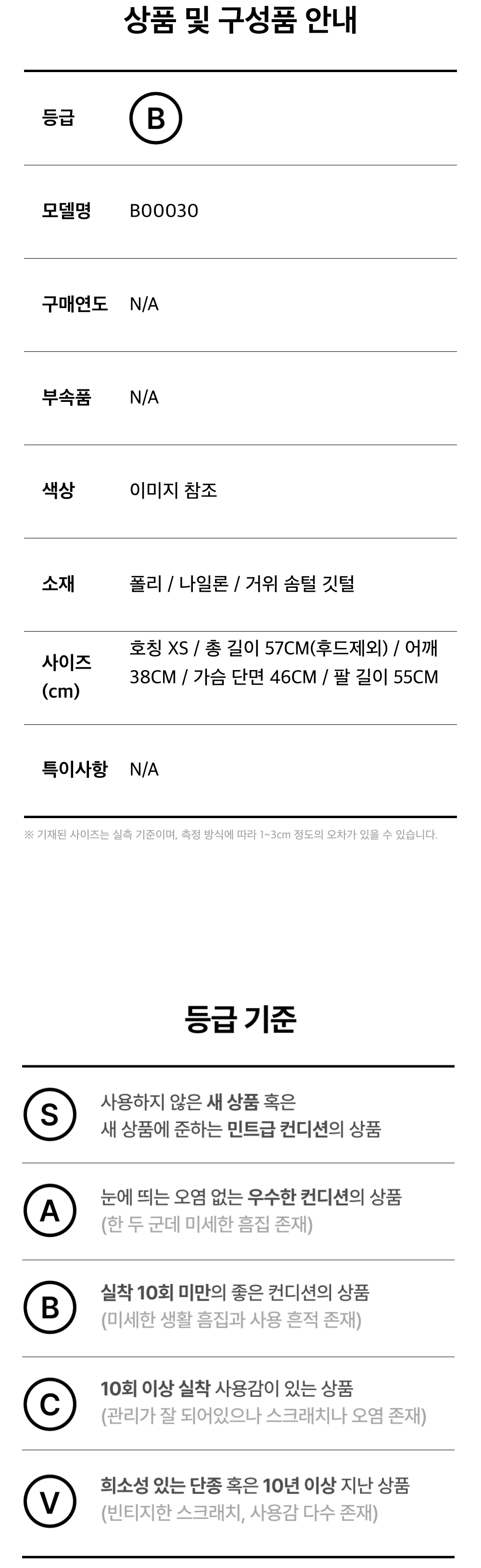 상품 및 구성품 안내

등급
B

모델명
B00030

구매연도
N/A

부속품
N/A

색상
이미지 참조

소재
폴리 / 나일론 / 거위 솜털 깃털

사이즈 (cm)
호칭 XS / 총 길이 57CM(후드제외) / 어깨 38CM / 가슴 단면 46CM / 팔 길이 55CM

특이사항
N/A

※ 기재된 사이즈는 실측 기준이며, 측정 방식에 따라 1~3cm 정도의 오차가 있을 수 있습니다.

등급 기준

S
사용하지 않은 새 상품 혹은
새 상품에 준하는 민트급 컨디션의 상품

A
눈에 띄는 오염 없는 우수한 컨디션의 상품
(한 두 군데 미세한 흠집 존재)

B
실착 10회 미만의 좋은 컨디션의 상품
(미세한 생활 흠집과 사용 흔적 존재)

C
10회 이상 실착 사용감이 있는 상품
(관리가 잘 되어있으나 스크래치나 오염 존재)

V
희소성 있는 단종 혹은 10년 이상 지난 상품
(빈티지한 스크래치, 사용감 다수 존재)